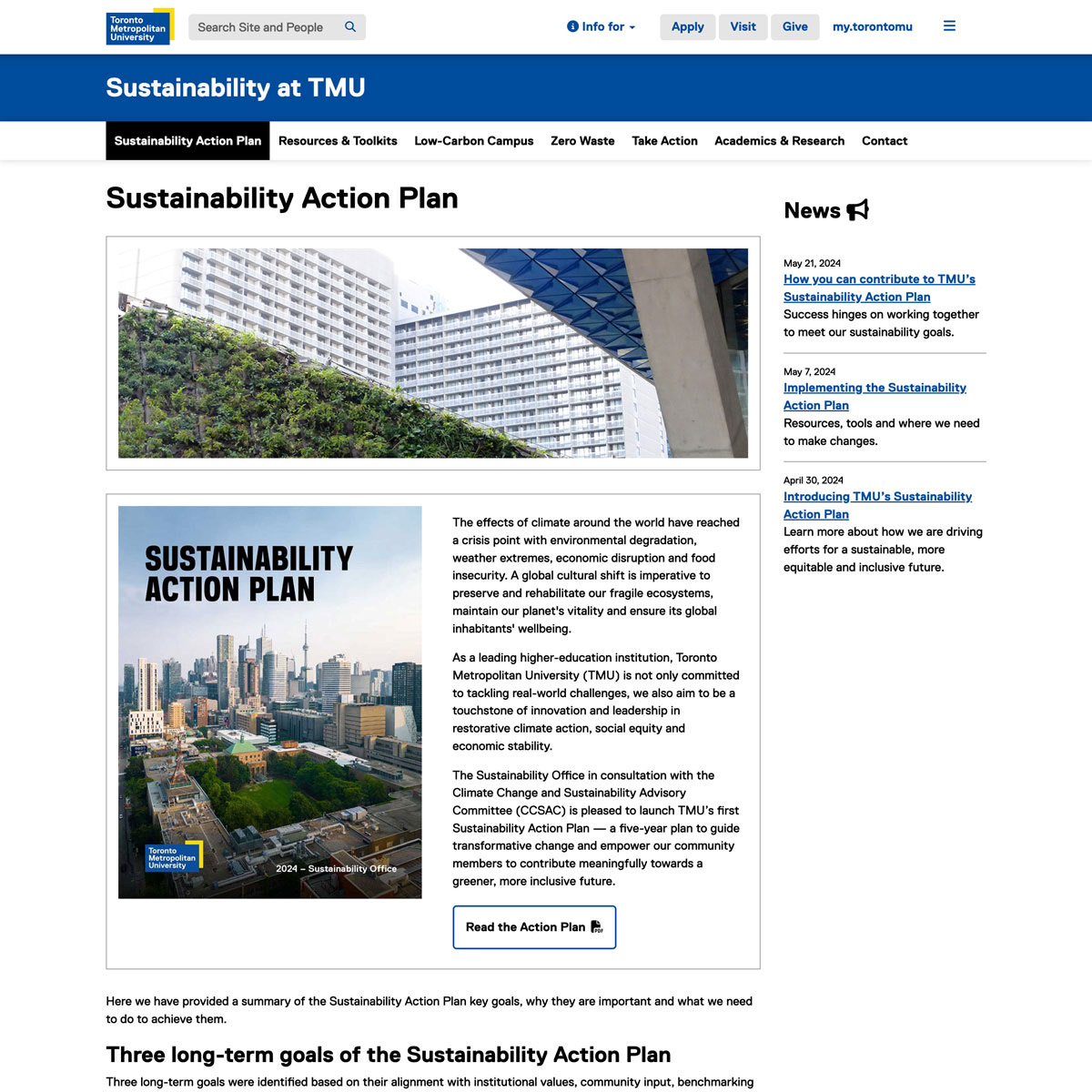 Toronto Metropolitan University

Search Site and People

Info for

Apply

Visit

Give

my.torontomu

Sustainability at TMU

Sustainability Action Plan

Resources & Toolkits

Low-Carbon Campus

Zero Waste

Take Action

Academics & Research

Contact

Sustainability Action Plan

SUSTAINABILITY ACTION PLAN

Toronto Metropolitan University

2024 – Sustainability Office

The effects of climate around the world have reached a crisis point with environmental degradation, weather extremes, economic disruption and food insecurity. A global cultural shift is imperative to preserve and rehabilitate our fragile ecosystems, maintain our planet's vitality and ensure its global inhabitants' wellbeing.

As a leading higher-education institution, Toronto Metropolitan University (TMU) is not only committed to tackling real-world challenges, we also aim to be a touchstone of innovation and leadership in restorative climate action, social equity and economic stability.

The Sustainability Office in consultation with the Climate Change and Sustainability Advisory Committee (CCSAC) is pleased to launch TMU's first Sustainability Action Plan — a five-year plan to guide transformative change and empower our community members to contribute meaningfully towards a greener, more inclusive future.

Read the Action Plan

Here we have provided a summary of the Sustainability Action Plan key goals, why they are important and what we need to do to achieve them.

Three long-term goals of the Sustainability Action Plan

Three long-term goals were identified based on their alignment with institutional values, community input, benchmarking

News

May 21, 2024
How you can contribute to TMU's Sustainability Action Plan
Success hinges on working together to meet our sustainability goals.

May 7, 2024
Implementing the Sustainability Action Plan
Resources, tools and where we need to make changes.

April 30, 2024
Introducing TMU's Sustainability Action Plan
Learn more about how we are driving efforts for a sustainable, more equitable and inclusive future.